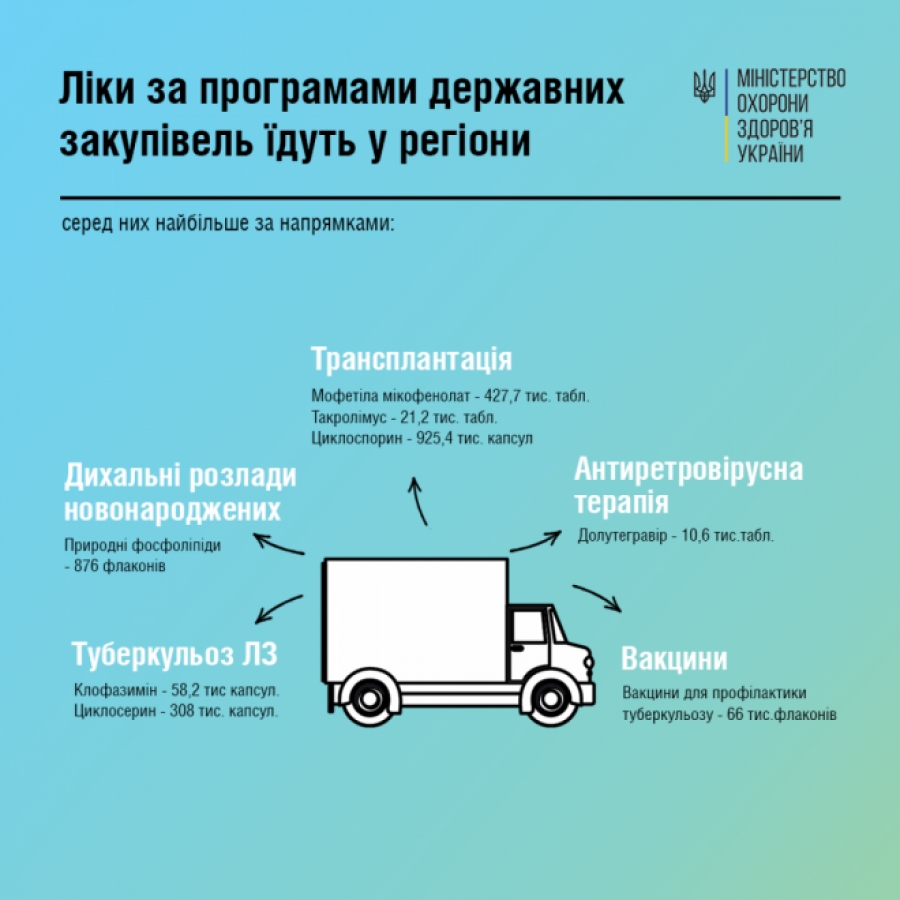 Ліки за програмами державних закупівель їдуть у регіони

МІНІСТЕРСТВО ОХОРОНИ ЗДОРОВ'Я УКРАЇНИ

серед них найбільше за напрямками:

Трансплантація

Мофетіла мікофенолат - 427,7 тис. табл.
Такролімус - 21,2 тис. табл.
Циклоспорин - 925,4 тис. капсул

Дихальні розлади новонароджених

Природні фосфоліпіди - 876 флаконів

Антиретровірусна терапія

Долутегравір - 10,6 тис.табл.

Туберкульоз ЛЗ

Клофазимін - 58,2 тис капсул.
Циклосерин - 308 тис. капсул.

Вакцини

Вакцини для профілактики туберкульозу - 66 тис.флаконів